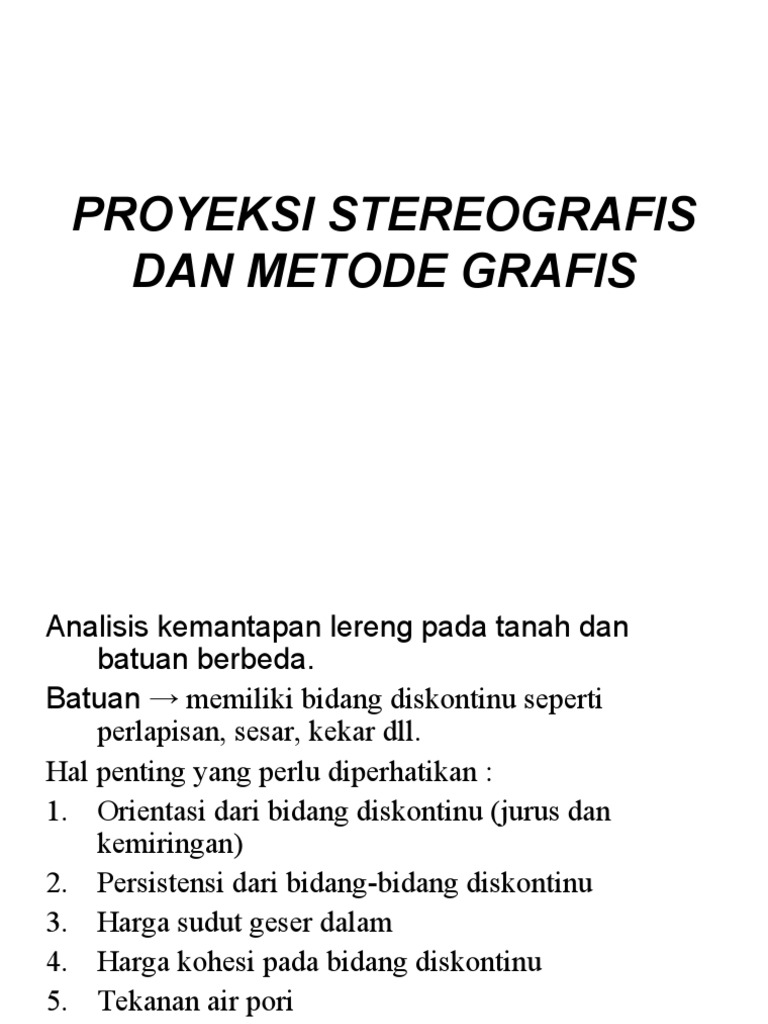 PROYEKSI STEREOGRAFIS DAN METODE GRAFIS

Analisis kemantapan lereng pada tanah dan batuan berbeda.

Batuan → memiliki bidang diskontinu seperti perlapisan, sesar, kekar dll.

Hal penting yang perlu diperhatikan :

1. Orientasi dari bidang diskontinu (jurus dan kemiringan)
2. Persistensi dari bidang-bidang diskontinu
3. Harga sudut geser dalam
4. Harga kohesi pada bidang diskontinu
5. Tekanan air pori